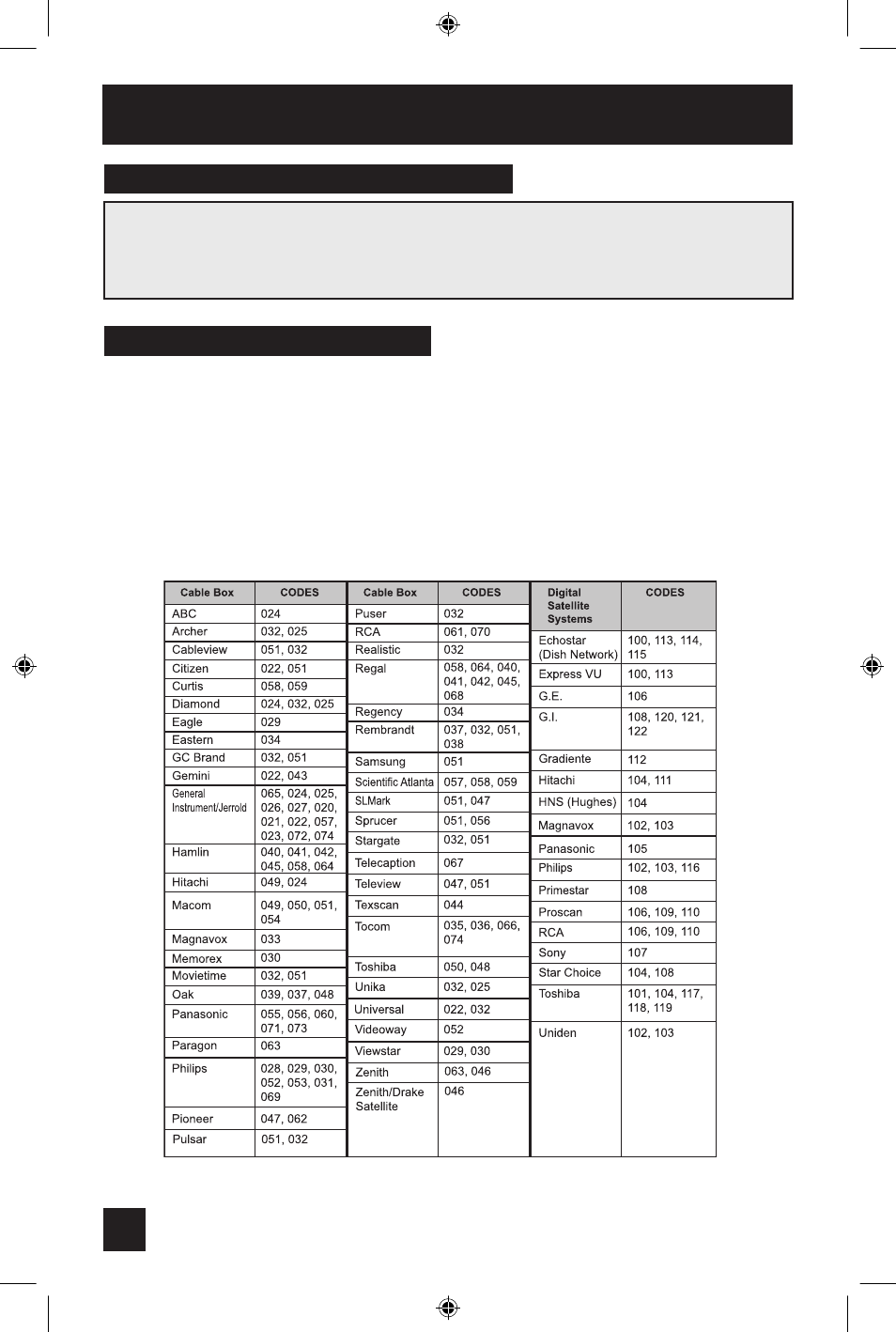 | Cable Box | CODES |
|---|---|
| ABC | 024 |
| Archer | 032, 025 |
| Cableview | 051, 032 |
| Citizen | 022, 051 |
| Curtis | 058, 059 |
| Diamond | 024, 032, 025 |
| Eagle | 029 |
| Eastern | 034 |
| GC Brand | 032, 051 |
| Gemini | 022, 043 |
| General Instrument/Jerrold | 065, 024, 025, 026, 027, 020, 021, 022, 057, 023, 072, 074 |
| Hamlin | 040, 041, 042, 045, 058, 064 |
| Hitachi | 049, 024 |
| Macom | 049, 050, 051, 054 |
| Magnavox | 033 |
| Memorex | 030 |
| Movietime | 032, 051 |
| Oak | 039, 037, 048 |
| Panasonic | 055, 056, 060, 071, 073 |
| Paragon | 063 |
| Philips | 028, 029, 030, 052, 053, 031, 069 |
| Pioneer | 047, 062 |
| Pulsar | 051, 032 |

| Cable Box | CODES |
|---|---|
| Puser | 032 |
| RCA | 061, 070 |
| Realistic | 032 |
| Regal | 058, 064, 040, 041, 042, 045, 068 |
| Regency | 034 |
| Rembrandt | 037, 032, 051, 038 |
| Samsung | 051 |
| Scientific Atlanta | 057, 058, 059 |
| SLMark | 051, 047 |
| Sprucer | 051, 056 |
| Stargate | 032, 051 |
| Telecaption | 067 |
| Teleview | 047, 051 |
| Texscan | 044 |
| Tocom | 035, 036, 066, 074 |
| Toshiba | 050, 048 |
| Unika | 032, 025 |
| Universal | 022, 032 |
| Videoway | 052 |
| Viewstar | 029, 030 |
| Zenith | 063, 046 |
| Zenith/Drake Satellite | 046 |

| Digital Satellite Systems | CODES |
|---|---|
| Echostar (Dish Network) | 100, 113, 114, 115 |
| Express VU | 100, 113 |
| G.E. | 106 |
| G.I. | 108, 120, 121, 122 |
| Gradiente | 112 |
| Hitachi | 104, 111 |
| HNS (Hughes) | 104 |
| Magnavox | 102, 103 |
| Panasonic | 105 |
| Philips | 102, 103, 116 |
| Primestar | 108 |
| Proscan | 106, 109, 110 |
| RCA | 106, 109, 110 |
| Sony | 107 |
| Star Choice | 104, 108 |
| Toshiba | 101, 104, 117, 118, 119 |
| Uniden | 102, 103 |